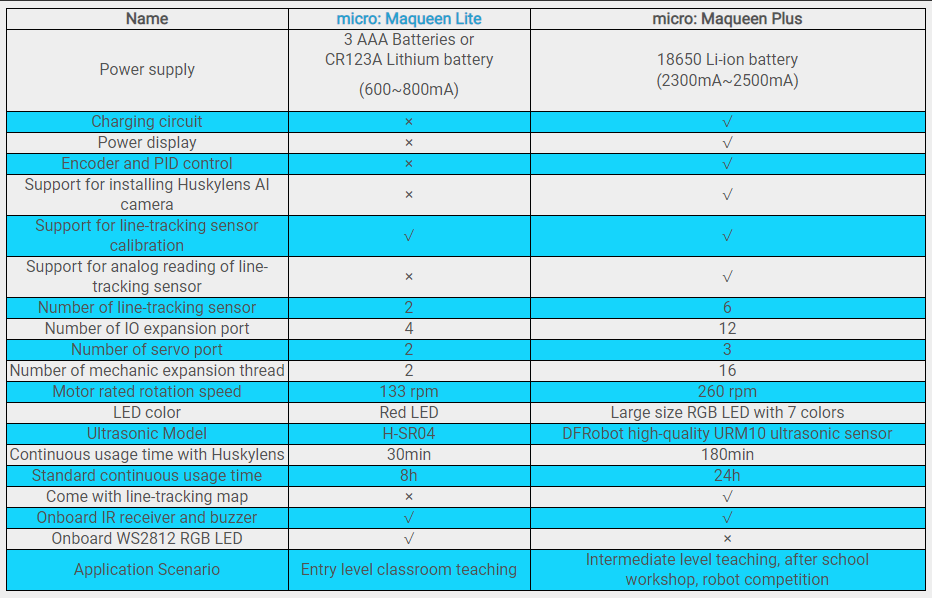 | Name | micro: Maqueen Lite | micro: Maqueen Plus |
|---|---|---|
| Power supply | 3 AAA Batteries or CR123A Lithium battery (600~800mA) | 18650 Li-ion battery (2300mA~2500mA) |
| Charging circuit | × | √ |
| Power display | × | √ |
| Encoder and PID control | × | √ |
| Support for installing Huskylens AI camera | × | √ |
| Support for line-tracking sensor calibration | √ | √ |
| Support for analog reading of line-tracking sensor | × | √ |
| Number of line-tracking sensor | 2 | 6 |
| Number of IO expansion port | 4 | 12 |
| Number of servo port | 2 | 3 |
| Number of mechanic expansion thread | 2 | 16 |
| Motor rated rotation speed | 133 rpm | 260 rpm |
| LED color | Red LED | Large size RGB LED with 7 colors |
| Ultrasonic Model | H-SR04 | DFRobot high-quality URM10 ultrasonic sensor |
| Continuous usage time with Huskylens | 30min | 180min |
| Standard continuous usage time | 8h | 24h |
| Come with line-tracking map | × | √ |
| Onboard IR receiver and buzzer | √ | √ |
| Onboard WS2812 RGB LED | √ | × |
| Application Scenario | Entry level classroom teaching | Intermediate level teaching, after school workshop, robot competition |